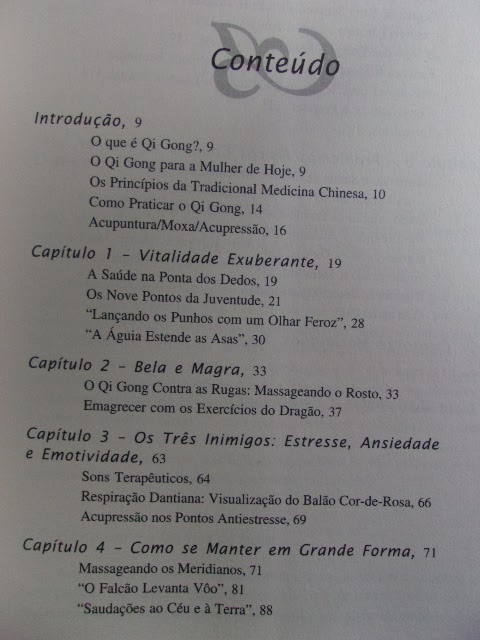 Conteúdo

Introdução, 9
O que é Qi Gong?, 9
O Qi Gong para a Mulher de Hoje, 9
Os Princípios da Tradicional Medicina Chinesa, 10
Como Praticar o Qi Gong, 14
Acupuntura/Moxa/Acupressão, 16

Capítulo 1 - Vitalidade Exuberante, 19
A Saúde na Ponta dos Dedos, 19
Os Nove Pontos da Juventude, 21
"Lançando os Punhos com um Olhar Feroz", 28
"A Águia Estende as Asas", 30

Capítulo 2 - Bela e Magra, 33
O Qi Gong Contra as Rugas: Massageando o Rosto, 33
Emagrecer com os Exercícios do Dragão, 37

Capítulo 3 - Os Três Inimigos: Estresse, Ansiedade e Emotividade, 63
Sons Terapêuticos, 64
Respiração Dantiana: Visualização do Balão Cor-de-Rosa, 66
Acupressão nos Pontos Antiestresse, 69

Capítulo 4 - Como se Manter em Grande Forma, 71
Massageando os Meridianos, 71
"O Falcão Levanta Vôo", 81
"Saudações ao Céu e à Terra", 88